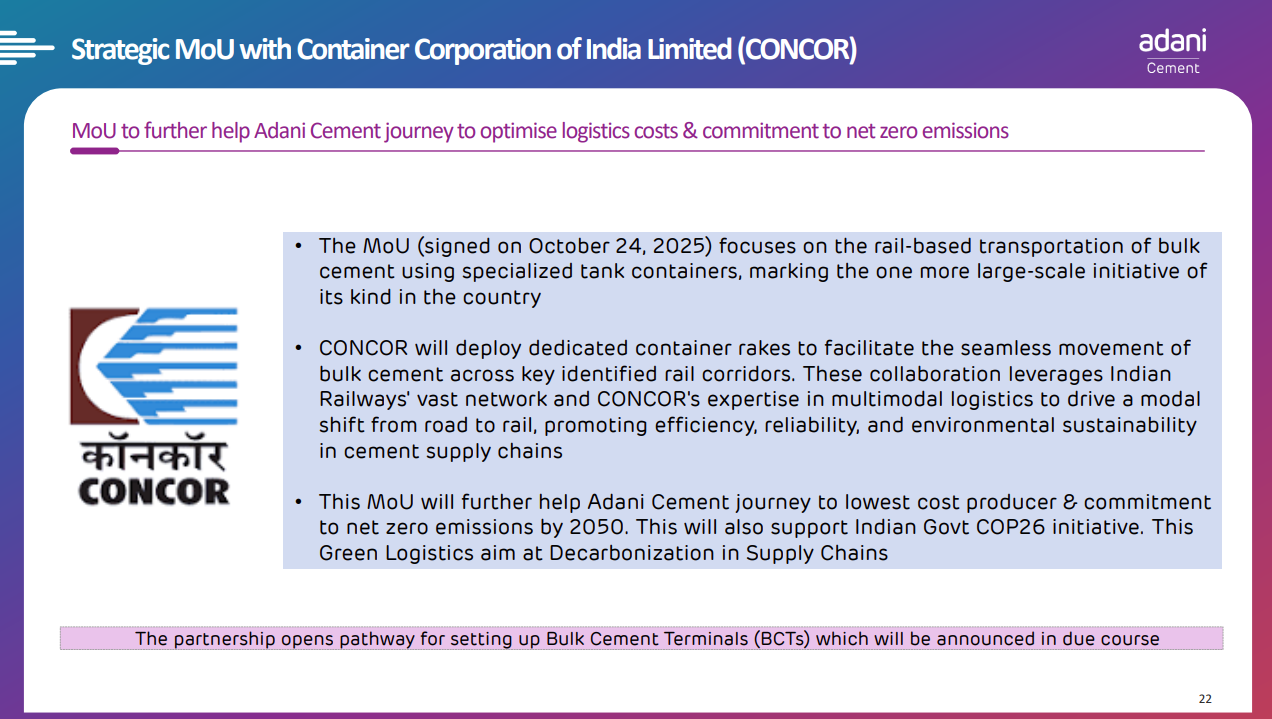 Strategic MoU with Container Corporation of India Limited (CONCOR)

adani
Cement

MoU to further help Adani Cement journey to optimise logistics costs & commitment to net zero emissions

कॉनकॉर
CONCOR

• The MoU (signed on October 24, 2025) focuses on the rail-based transportation of bulk cement using specialized tank containers, marking the one more large-scale initiative of its kind in the country

• CONCOR will deploy dedicated container rakes to facilitate the seamless movement of bulk cement across key identified rail corridors. These collaboration leverages Indian Railways' vast network and CONCOR's expertise in multimodal logistics to drive a modal shift from road to rail, promoting efficiency, reliability, and environmental sustainability in cement supply chains

• This MoU will further help Adani Cement journey to lowest cost producer & commitment to net zero emissions by 2050. This will also support Indian Govt COP26 initiative. This Green Logistics aim at Decarbonization in Supply Chains

The partnership opens pathway for setting up Bulk Cement Terminals (BCTs) which will be announced in due course

22